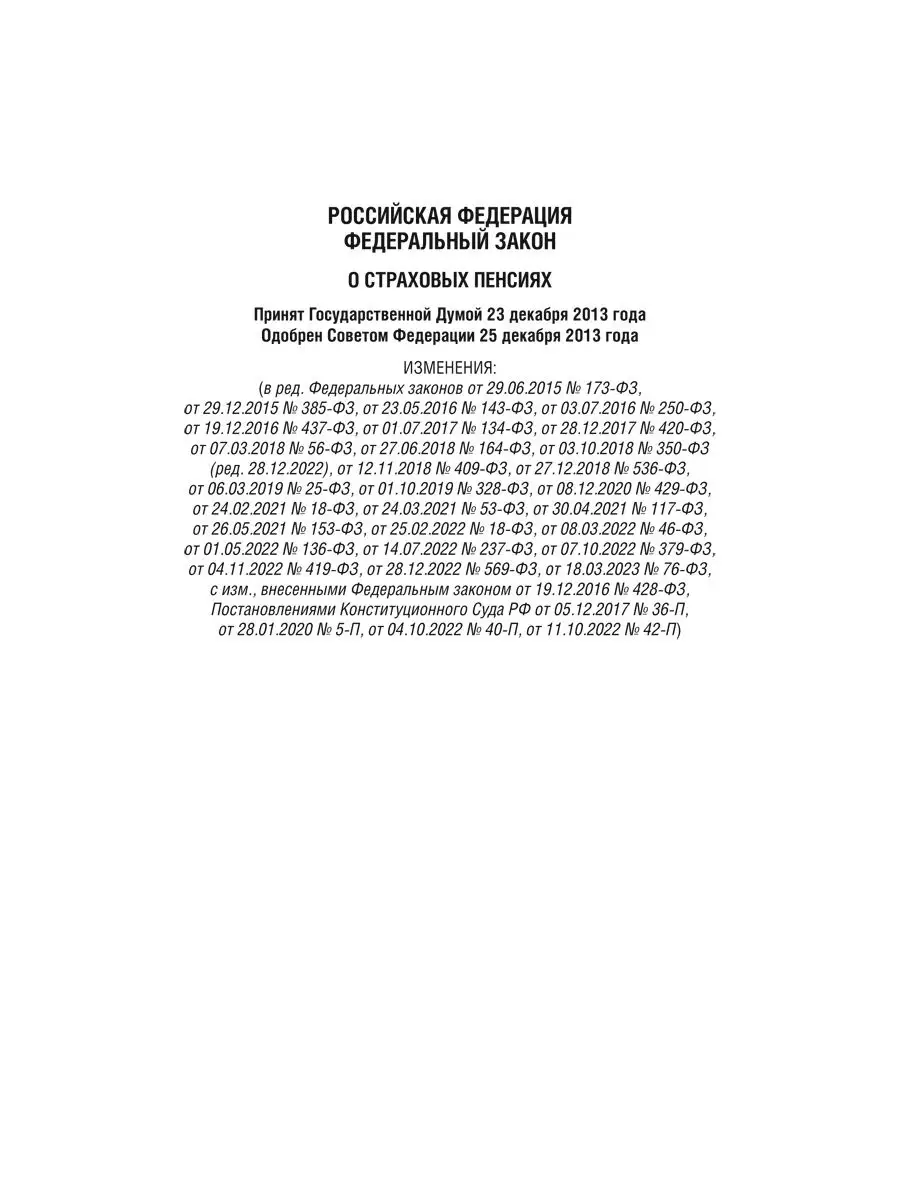 РОССИЙСКАЯ ФЕДЕРАЦИЯ
ФЕДЕРАЛЬНЫЙ ЗАКОН

О СТРАХОВЫХ ПЕНСИЯХ

Принят Государственной Думой 23 декабря 2013 года
Одобрен Советом Федерации 25 декабря 2013 года

ИЗМЕНЕНИЯ:
(в ред. Федеральных законов от 29.06.2015 № 173-ФЗ, от 29.12.2015 № 385-ФЗ, от 23.05.2016 № 143-ФЗ, от 03.07.2016 № 250-ФЗ, от 19.12.2016 № 437-ФЗ, от 01.07.2017 № 134-ФЗ, от 28.12.2017 № 420-ФЗ, от 07.03.2018 № 56-ФЗ, от 27.06.2018 № 164-ФЗ, от 03.10.2018 № 350-ФЗ (ред. 28.12.2022), от 12.11.2018 № 409-ФЗ, от 27.12.2018 № 536-ФЗ, от 06.03.2019 № 25-ФЗ, от 01.10.2019 № 328-ФЗ, от 08.12.2020 № 429-ФЗ, от 24.02.2021 № 18-ФЗ, от 24.03.2021 № 53-ФЗ, от 30.04.2021 № 117-ФЗ, от 26.05.2021 № 153-ФЗ, от 25.02.2022 № 18-ФЗ, от 08.03.2022 № 46-ФЗ, от 01.05.2022 № 136-ФЗ, от 14.07.2022 № 237-ФЗ, от 07.10.2022 № 379-ФЗ, от 04.11.2022 № 419-ФЗ, от 28.12.2022 № 569-ФЗ, от 18.03.2023 № 76-ФЗ, с изм., внесенными Федеральным законом от 19.12.2016 № 428-ФЗ, Постановлениями Конституционного Суда РФ от 05.12.2017 № 36-П, от 28.01.2020 № 5-П, от 04.10.2022 № 40-П, от 11.10.2022 № 42-П)